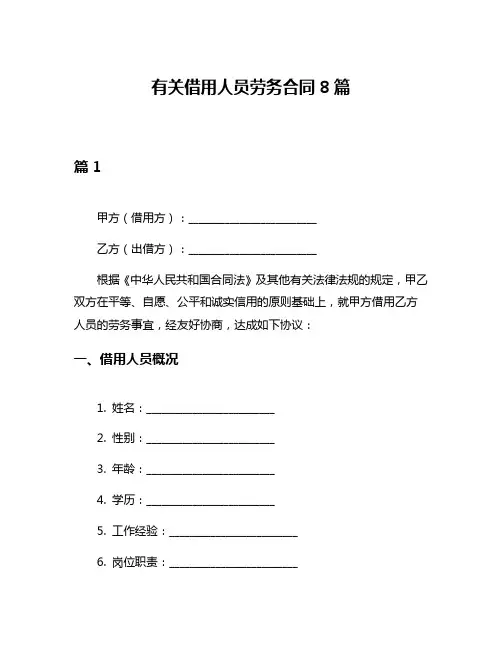 有关借用人员劳务合同 8 篇

篇 1

甲方（借用方）：________________________

乙方（出借方）：________________________

根据《中华人民共和国合同法》及其他有关法律法规的规定，甲乙双方在平等、自愿、公平和诚实信用的原则基础上，就甲方借用乙方人员的劳务事宜，经友好协商，达成如下协议：

一、借用人员概况

1. 姓名：________________________

2. 性别：________________________

3. 年龄：________________________

4. 学历：________________________

5. 工作经验：________________________

6. 岗位职责：________________________